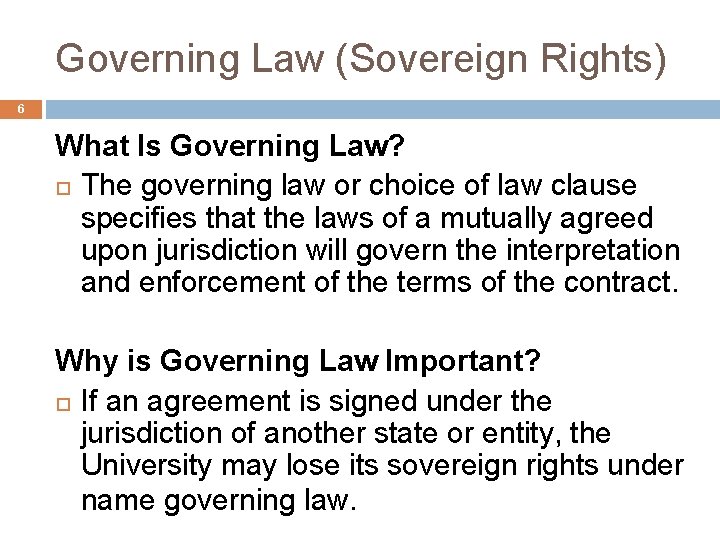 Governing Law (Sovereign Rights)

6

What Is Governing Law?

□ The governing law or choice of law clause specifies that the laws of a mutually agreed upon jurisdiction will govern the interpretation and enforcement of the terms of the contract.

Why is Governing Law Important?

□ If an agreement is signed under the jurisdiction of another state or entity, the University may lose its sovereign rights under name governing law.